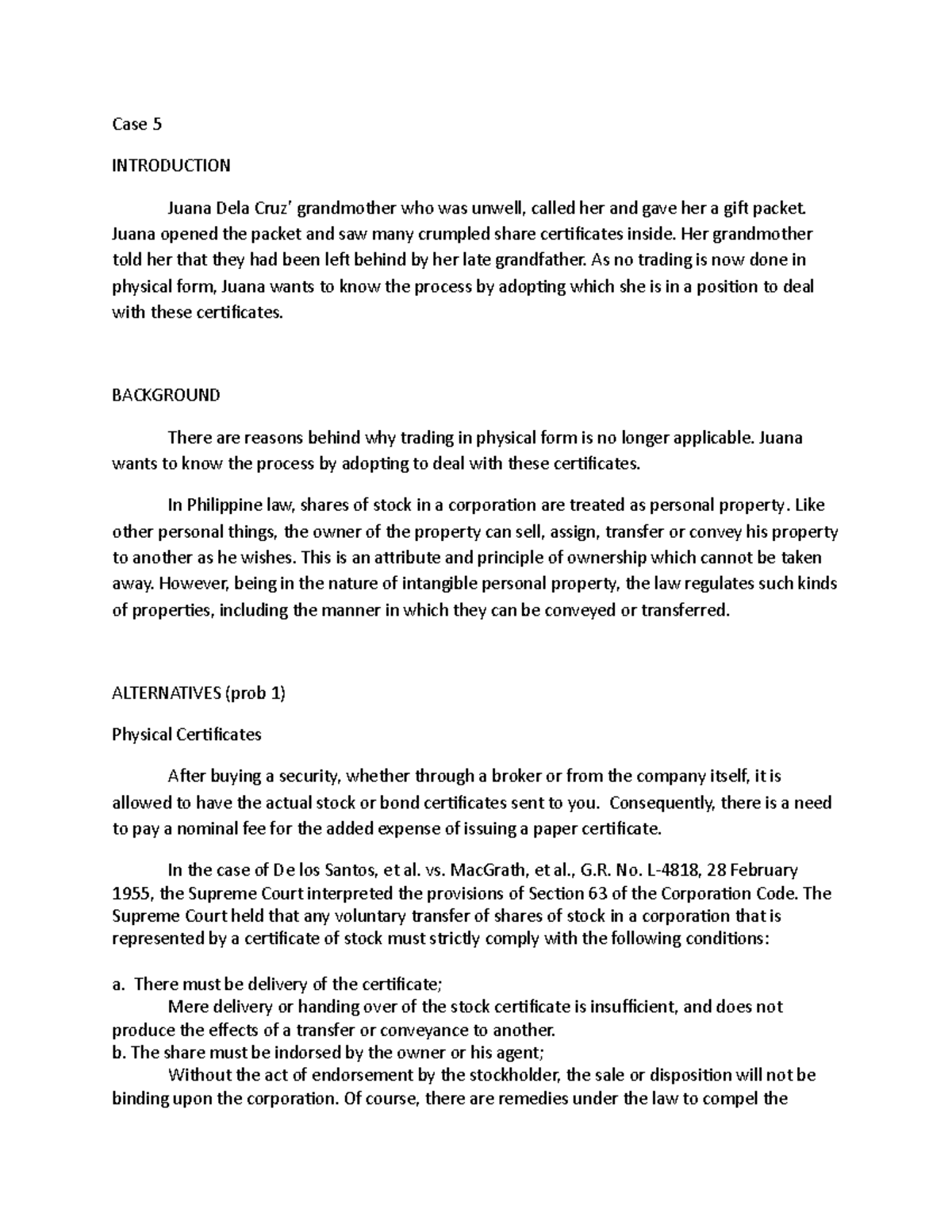 Case 5

INTRODUCTION

Juana Dela Cruz' grandmother who was unwell, called her and gave her a gift packet. Juana opened the packet and saw many crumpled share certificates inside. Her grandmother told her that they had been left behind by her late grandfather. As no trading is now done in physical form, Juana wants to know the process by adopting which she is in a position to deal with these certificates.

BACKGROUND

There are reasons behind why trading in physical form is no longer applicable. Juana wants to know the process by adopting to deal with these certificates.

In Philippine law, shares of stock in a corporation are treated as personal property. Like other personal things, the owner of the property can sell, assign, transfer or convey his property to another as he wishes. This is an attribute and principle of ownership which cannot be taken away. However, being in the nature of intangible personal property, the law regulates such kinds of properties, including the manner in which they can be conveyed or transferred.

ALTERNATIVES (prob 1)

Physical Certificates

After buying a security, whether through a broker or from the company itself, it is allowed to have the actual stock or bond certificates sent to you. Consequently, there is a need to pay a nominal fee for the added expense of issuing a paper certificate.

In the case of De los Santos, et al. vs. MacGrath, et al., G.R. No. L-4818, 28 February 1955, the Supreme Court interpreted the provisions of Section 63 of the Corporation Code. The Supreme Court held that any voluntary transfer of shares of stock in a corporation that is represented by a certificate of stock must strictly comply with the following conditions:

a. There must be delivery of the certificate;
Mere delivery or handing over of the stock certificate is insufficient, and does not produce the effects of a transfer or conveyance to another.
b. The share must be indorsed by the owner or his agent;
Without the act of endorsement by the stockholder, the sale or disposition will not be binding upon the corporation. Of course, there are remedies under the law to compel the